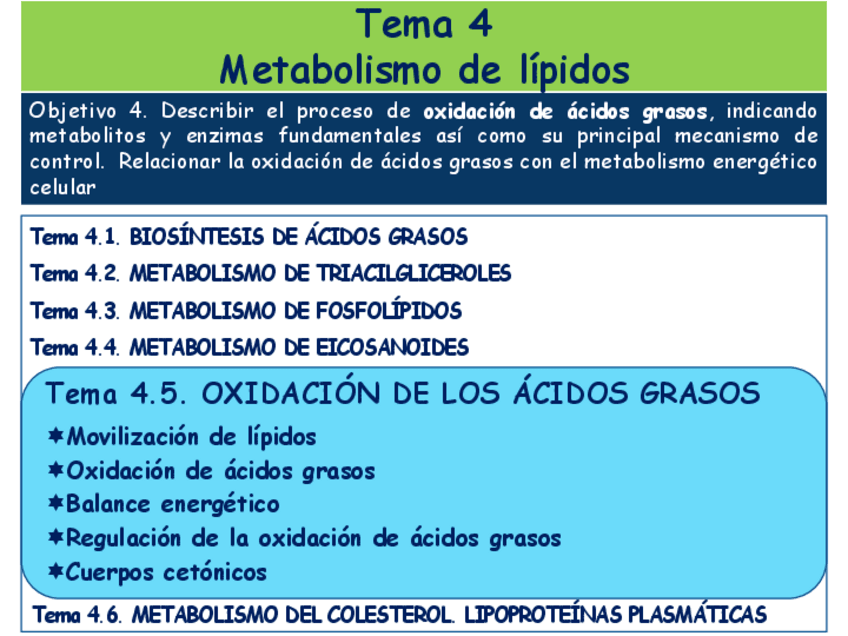 Tema 4
Metabolismo de lípidos

Objetivo 4. Describir el proceso de oxidación de ácidos grasos, indicando metabolitos y enzimas fundamentales así como su principal mecanismo de control. Relacionar la oxidación de ácidos grasos con el metabolismo energético celular

Tema 4.1. BIOSÍNTESIS DE ÁCIDOS GRASOS
Tema 4.2. METABOLISMO DE TRIACILGLICEROLES
Tema 4.3. METABOLISMO DE FOSFOLÍPIDOS
Tema 4.4. METABOLISMO DE EICOSANOIDES
Tema 4.5. OXIDACIÓN DE LOS ÁCIDOS GRASOS
✱Movilización de lípidos
✱Oxidación de ácidos grasos
✱Balance energético
✱Regulación de la oxidación de ácidos grasos
✱Cuerpos cetónicos
Tema 4.6. METABOLISMO DEL COLESTEROL. LIPOPROTEÍNAS PLASMÁTICAS